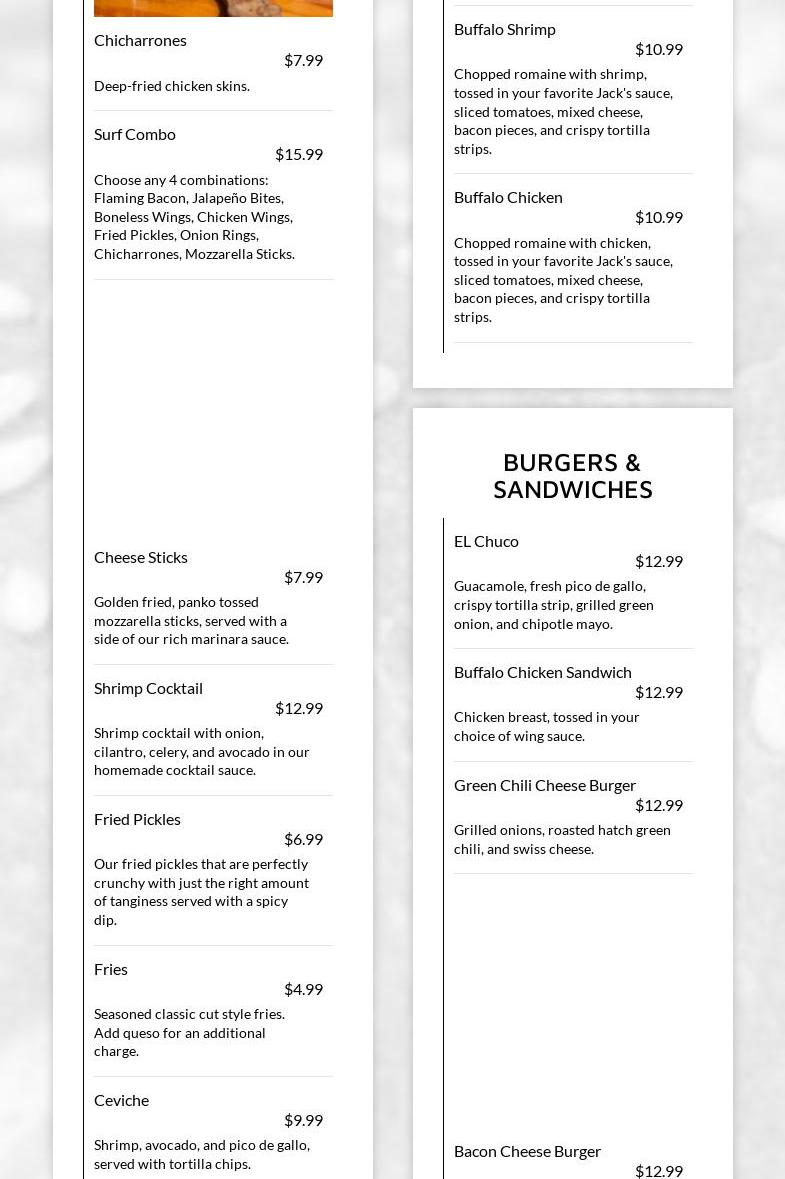 Chicharrones
$7.99
Deep-fried chicken skins.

Surf Combo
$15.99
Choose any 4 combinations: Flaming Bacon, Jalapeño Bites, Boneless Wings, Chicken Wings, Fried Pickles, Onion Rings, Chicharrones, Mozzarella Sticks.

Cheese Sticks
$7.99
Golden fried, panko tossed mozzarella sticks, served with a side of our rich marinara sauce.

Shrimp Cocktail
$12.99
Shrimp cocktail with onion, cilantro, celery, and avocado in our homemade cocktail sauce.

Fried Pickles
$6.99
Our fried pickles that are perfectly crunchy with just the right amount of tanginess served with a spicy dip.

Fries
$4.99
Seasoned classic cut style fries. Add queso for an additional charge.

Ceviche
$9.99
Shrimp, avocado, and pico de gallo, served with tortilla chips.

Buffalo Shrimp
$10.99
Chopped romaine with shrimp, tossed in your favorite Jack's sauce, sliced tomatoes, mixed cheese, bacon pieces, and crispy tortilla strips.

Buffalo Chicken
$10.99
Chopped romaine with chicken, tossed in your favorite Jack's sauce, sliced tomatoes, mixed cheese, bacon pieces, and crispy tortilla strips.

BURGERS & SANDWICHES

EL Chuco
$12.99
Guacamole, fresh pico de gallo, crispy tortilla strip, grilled green onion, and chipotle mayo.

Buffalo Chicken Sandwich
$12.99
Chicken breast, tossed in your choice of wing sauce.

Green Chili Cheese Burger
$12.99
Grilled onions, roasted hatch green chili, and swiss cheese.

Bacon Cheese Burger
$12.99